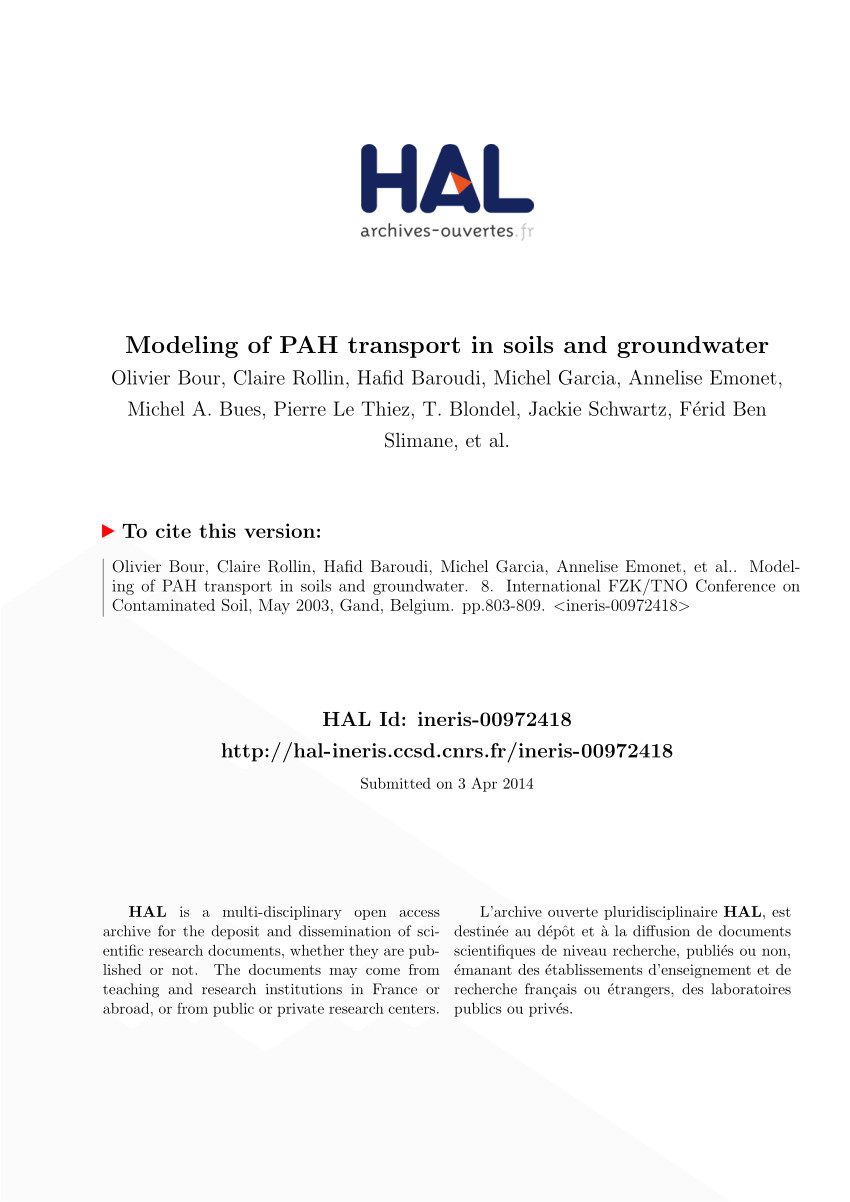 HAL
archives-ouvertes.fr

Modeling of PAH transport in soils and groundwater
Olivier Bour, Claire Rollin, Hafid Baroudi, Michel Garcia, Annelise Emonet, Michel A. Bues, Pierre Le Thiez, T. Blondel, Jackie Schwartz, Férid Ben Slimane, et al.

To cite this version:

Olivier Bour, Claire Rollin, Hafid Baroudi, Michel Garcia, Annelise Emonet, et al.. Modeling of PAH transport in soils and groundwater. 8. International FZK/TNO Conference on Contaminated Soil, May 2003, Gand, Belgium. pp.803-809. <ineris-00972418>

HAL Id: ineris-00972418
http://hal-ineris.ccsd.cnrs.fr/ineris-00972418

Submitted on 3 Apr 2014

HAL is a multi-disciplinary open access archive for the deposit and dissemination of scientific research documents, whether they are published or not. The documents may come from teaching and research institutions in France or abroad, or from public or private research centers.

L'archive ouverte pluridisciplinaire HAL, est destinée au dépôt et à la diffusion de documents scientifiques de niveau recherche, publiés ou non, émanant des établissements d'enseignement et de recherche français ou étrangers, des laboratoires publics ou privés.